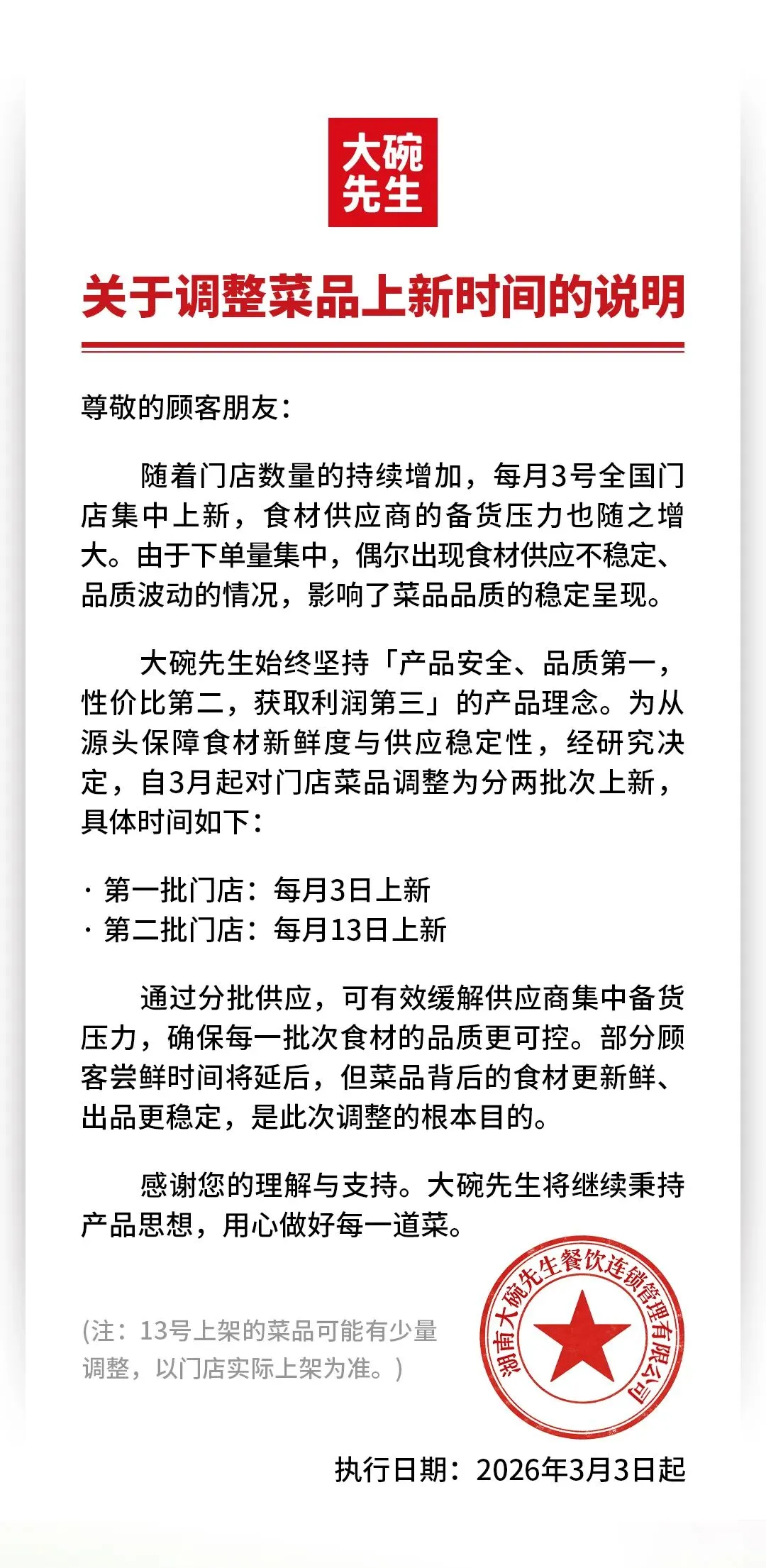 大碗先生

关于调整菜品上新时间的说明

尊敬的顾客朋友：

随着门店数量的持续增加，每月3号全国门店集中上新，食材供应商的备货压力也随之增大。由于下单量集中，偶尔出现食材供应不稳定、品质波动的情况，影响了菜品品质的稳定呈现。

大碗先生始终坚持「产品安全、品质第一，性价比第二，获取利润第三」的产品理念。为从源头保障食材新鲜度与供应稳定性，经研究决定，自3月起对门店菜品调整为分两批次上新，具体时间如下：

· 第一批门店：每月3日上新
· 第二批门店：每月13日上新

通过分批供应，可有效缓解供应商集中备货压力，确保每一批次食材的品质更可控。部分顾客尝鲜时间将延后，但菜品背后的食材更新鲜、出品更稳定，是此次调整的根本目的。

感谢您的理解与支持。大碗先生将继续秉持产品思想，用心做好每一道菜。

(注：13号上架的菜品可能有少量调整，以门店实际上架为准。)

湖南大碗先生餐饮连锁管理有限公司

执行日期：2026年3月3日起